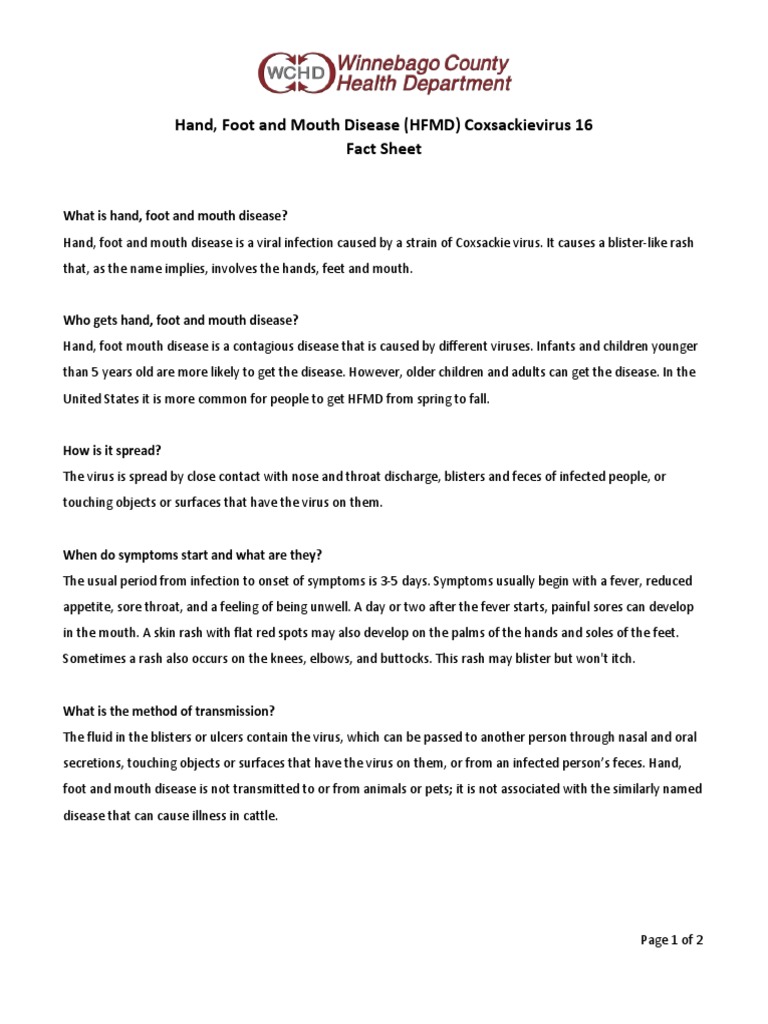 WCHD Winnebago County Health Department

Hand, Foot and Mouth Disease (HFMD) Coxsackievirus 16
Fact Sheet

What is hand, foot and mouth disease?
Hand, foot and mouth disease is a viral infection caused by a strain of Coxsackie virus. It causes a blister-like rash that, as the name implies, involves the hands, feet and mouth.

Who gets hand, foot and mouth disease?
Hand, foot mouth disease is a contagious disease that is caused by different viruses. Infants and children younger than 5 years old are more likely to get the disease. However, older children and adults can get the disease. In the United States it is more common for people to get HFMD from spring to fall.

How is it spread?
The virus is spread by close contact with nose and throat discharge, blisters and feces of infected people, or touching objects or surfaces that have the virus on them.

When do symptoms start and what are they?
The usual period from infection to onset of symptoms is 3-5 days. Symptoms usually begin with a fever, reduced appetite, sore throat, and a feeling of being unwell. A day or two after the fever starts, painful sores can develop in the mouth. A skin rash with flat red spots may also develop on the palms of the hands and soles of the feet. Sometimes a rash also occurs on the knees, elbows, and buttocks. This rash may blister but won't itch.

What is the method of transmission?
The fluid in the blisters or ulcers contain the virus, which can be passed to another person through nasal and oral secretions, touching objects or surfaces that have the virus on them, or from an infected person's feces. Hand, foot and mouth disease is not transmitted to or from animals or pets; it is not associated with the similarly named disease that can cause illness in cattle.

Page 1 of 2